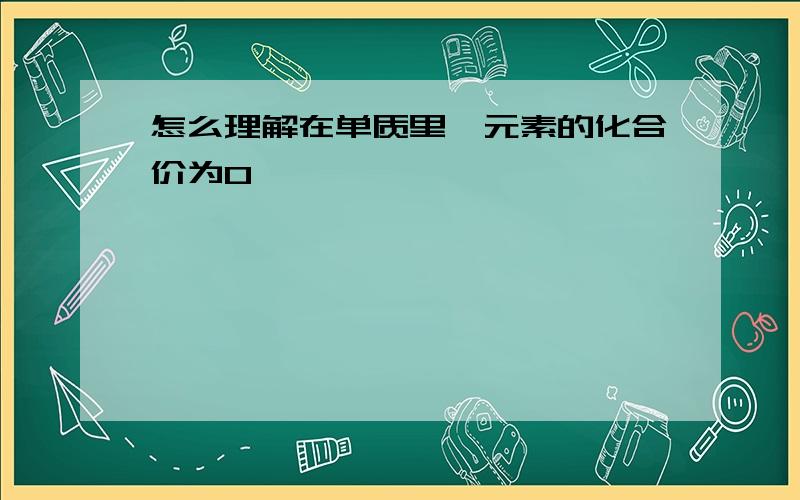 怎么理解在单质里,元素的化合价为0